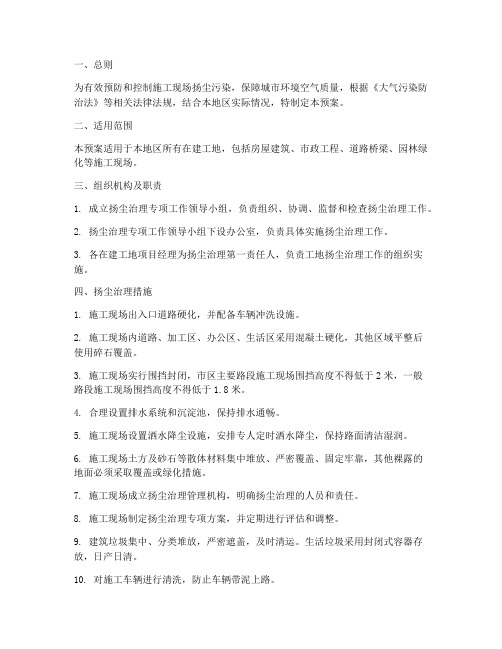 一、总则

为有效预防和控制施工现场扬尘污染，保障城市环境空气质量，根据《大气污染防治法》等相关法律法规，结合本地区实际情况，特制定本预案。

二、适用范围

本预案适用于本地区所有在建工地，包括房屋建筑、市政工程、道路桥梁、园林绿化等施工现场。

三、组织机构及职责

1. 成立扬尘治理专项工作领导小组，负责组织、协调、监督和检查扬尘治理工作。

2. 扬尘治理专项工作领导小组下设办公室，负责具体实施扬尘治理工作。

3. 各在建工地项目经理为扬尘治理第一责任人，负责工地扬尘治理工作的组织实施。

四、扬尘治理措施

1. 施工现场出入口道路硬化，并配备车辆冲洗设施。

2. 施工现场内道路、加工区、办公区、生活区采用混凝土硬化，其他区域平整后使用碎石覆盖。

3. 施工现场实行围挡封闭，市区主要路段施工现场围挡高度不得低于 2 米，一般路段施工现场围挡高度不得低于 1.8 米。

4. 合理设置排水系统和沉淀池，保持排水通畅。

5. 施工现场设置洒水降尘设施，安排专人定时洒水降尘，保持路面清洁湿润。

6. 施工现场土方及砂石等散体材料集中堆放、严密覆盖、固定牢靠，其他裸露的地面必须采取覆盖或绿化措施。

7. 施工现场成立扬尘治理管理机构，明确扬尘治理的人员和责任。

8. 施工现场制定扬尘治理专项方案，并定期进行评估和调整。

9. 建筑垃圾集中、分类堆放，严密遮盖，及时清运。生活垃圾采用封闭式容器存放，日产日清。

10. 对施工车辆进行清洗，防止车辆带泥上路。